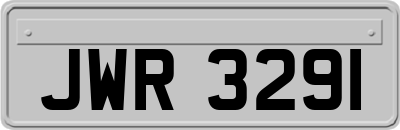 JWR 3291